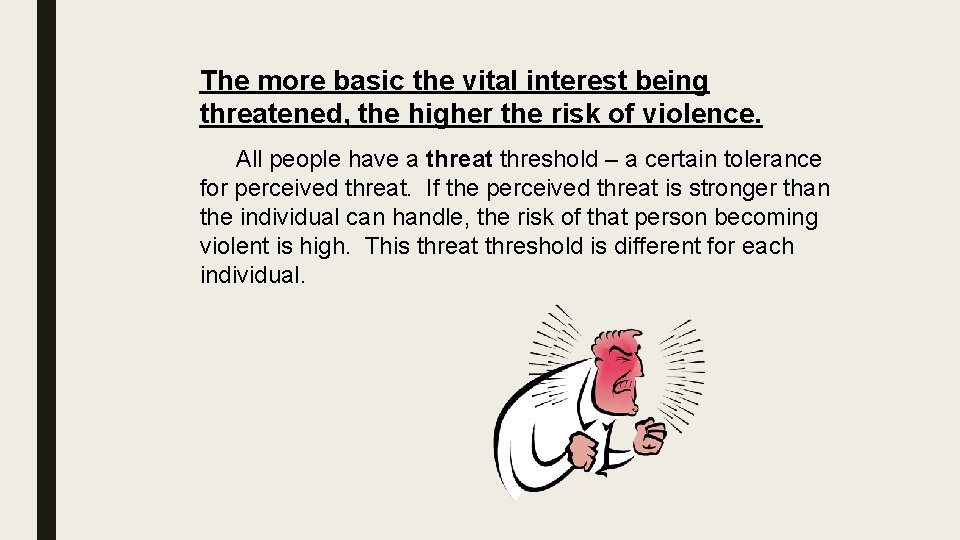 The more basic the vital interest being threatened, the higher the risk of violence.

All people have a threat threshold – a certain tolerance for perceived threat. If the perceived threat is stronger than the individual can handle, the risk of that person becoming violent is high. This threat threshold is different for each individual.